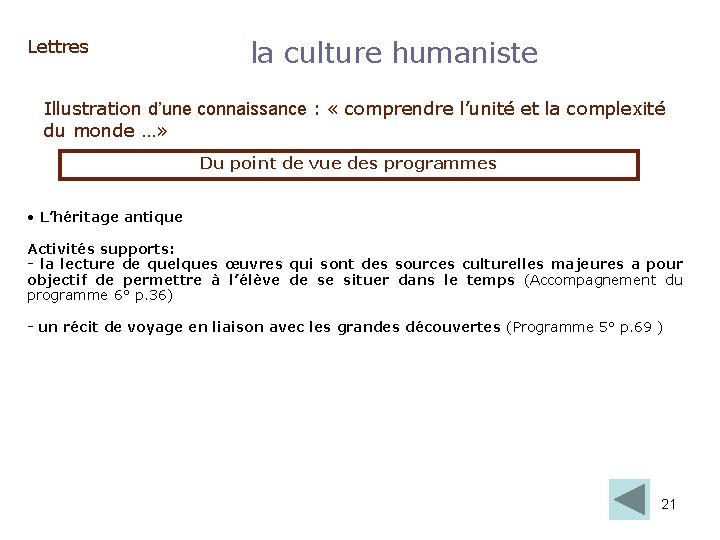 Lettres

la culture humaniste

Illustration d'une connaissance : « comprendre l'unité et la complexité du monde …»

Du point de vue des programmes

• L'héritage antique

Activités supports:
- la lecture de quelques œuvres qui sont des sources culturelles majeures a pour objectif de permettre à l'élève de se situer dans le temps (Accompagnement du programme 6° p.36)

- un récit de voyage en liaison avec les grandes découvertes (Programme 5° p.69 )

21